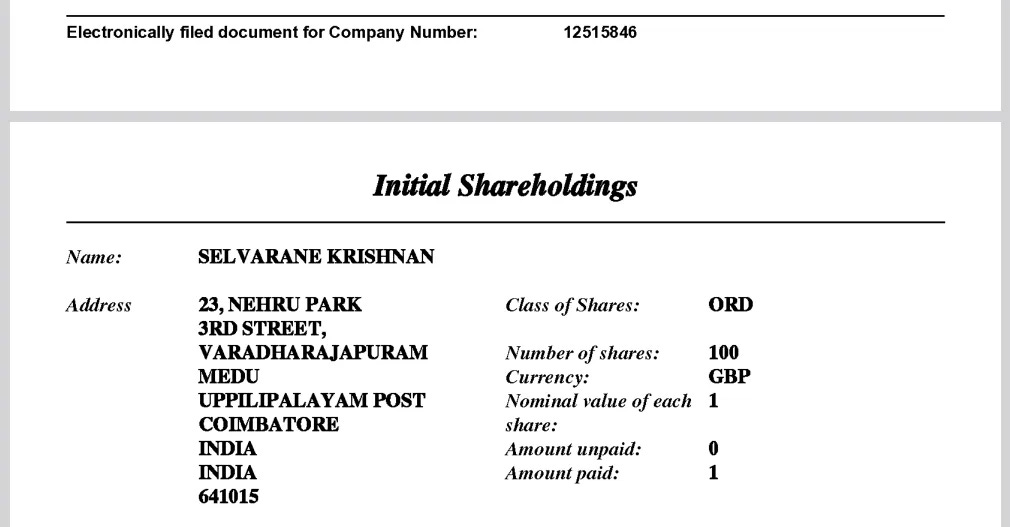 Electronically filed document for Company Number: 12515846

Initial Shareholdings

Name: SELVARANE KRISHNAN

Address 23, NEHRU PARK
3RD STREET,
VARADHARAJAPURAM
MEDU
UPPILIPALAYAM POST
COIMBATORE
INDIA
INDIA
641015

Class of Shares: ORD

Number of shares: 100
Currency: GBP
Nominal value of each share: 1
Amount unpaid: 0
Amount paid: 1